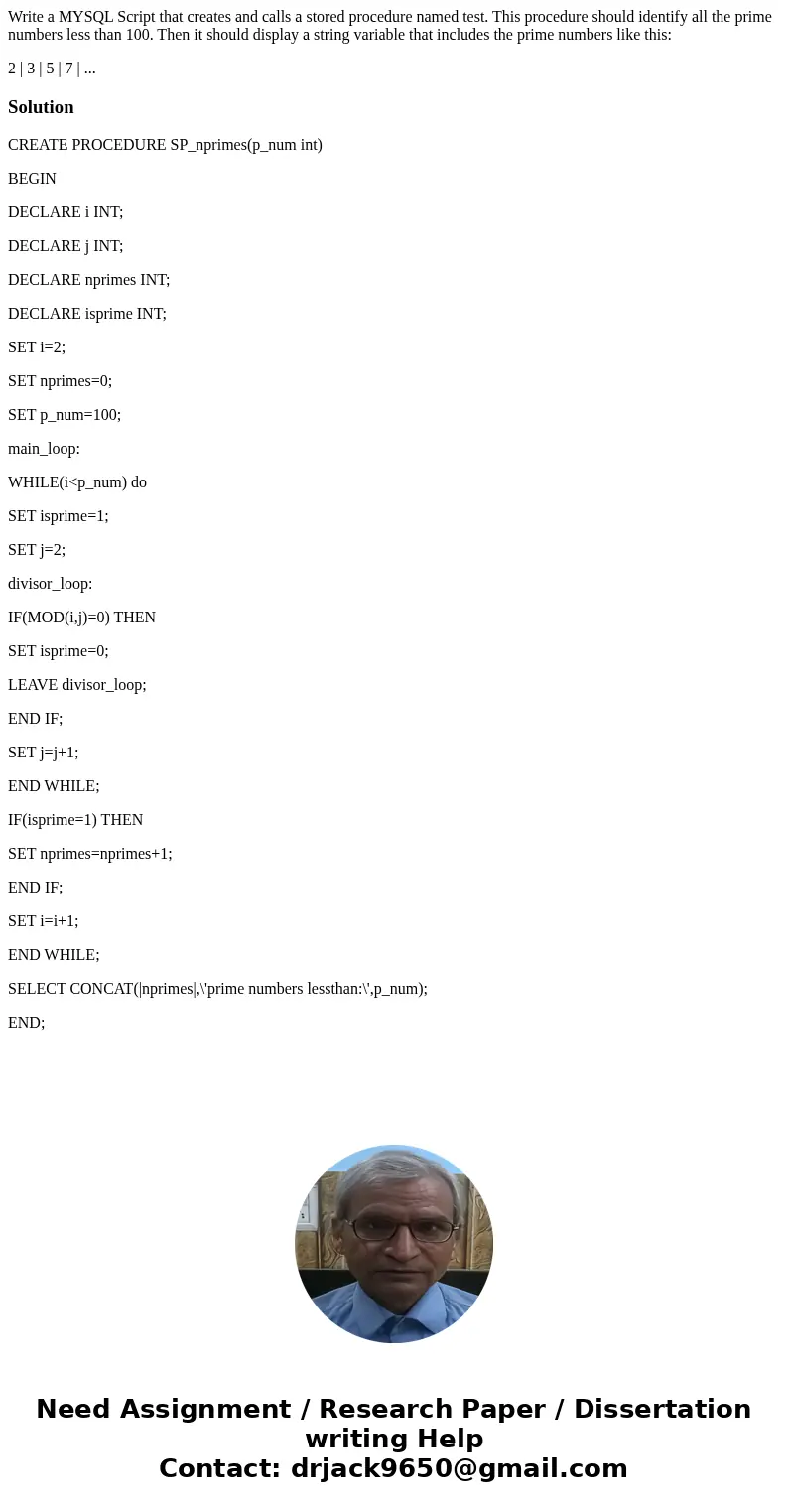 Write a MYSQL Script that creates and calls a stored procedure named test. This procedure should identify all the prime numbers less than 100. Then it should display a string variable that includes the prime numbers like this:

2 | 3 | 5 | 7 | ...

Solution

CREATE PROCEDURE SP_nprimes(p_num int)

BEGIN

DECLARE i INT;

DECLARE j INT;

DECLARE nprimes INT;

DECLARE isprime INT;

SET i=2;

SET nprimes=0;

SET p_num=100;

main_loop:

WHILE(i<p_num) do

SET isprime=1;

SET j=2;

divisor_loop:

IF(MOD(i,j)=0) THEN

SET isprime=0;

LEAVE divisor_loop;

END IF;

SET j=j+1;

END WHILE;

IF(isprime=1) THEN

SET nprimes=nprimes+1;

END IF;

SET i=i+1;

END WHILE;

SELECT CONCAT(|nprimes|,\'prime numbers lessthan:\',p_num);

END;

Need Assignment / Research Paper / Dissertation writing Help
Contact: drjack9650@gmail.com